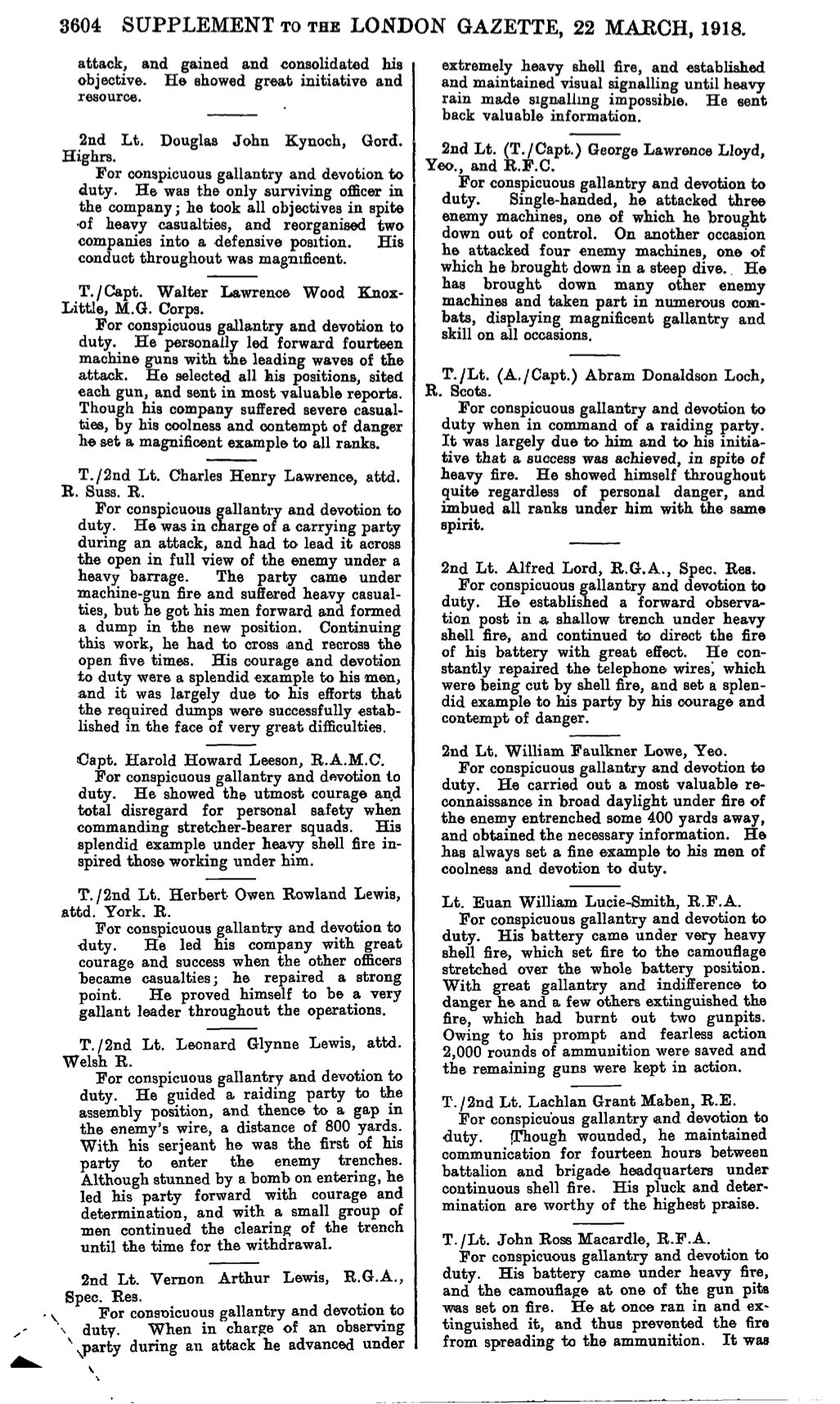 3604 SUPPLEMENT TO THE LONDON GAZETTE, 22 MARCH, 1918.

attack, and gained and consolidated his objective. He showed great initiative and resource.

2nd Lt. Douglas John Kynoch, Gord. Highrs.
For conspicuous gallantry and devotion to duty. He was the only surviving officer in the company; he took all objectives in spite of heavy casualties, and reorganised two companies into a defensive position. His conduct throughout was magnificent.

T./Capt. Walter Lawrence Wood Knox-Little, M.G. Corps.
For conspicuous gallantry and devotion to duty. He personally led forward fourteen machine guns with the leading waves of the attack. He selected all his positions, sited each gun, and sent in most valuable reports. Though his company suffered severe casualties, by his coolness and contempt of danger he set a magnificent example to all ranks.

T./2nd Lt. Charles Henry Lawrence, attd. R. Suss. R.
For conspicuous gallantry and devotion to duty. He was in charge of a carrying party during an attack, and had to lead it across the open in full view of the enemy under a heavy barrage. The party came under machine-gun fire and suffered heavy casualties, but he got his men forward and formed a dump in the new position. Continuing this work, he had to cross and recross the open five times. His courage and devotion to duty were a splendid example to his men, and it was largely due to his efforts that the required dumps were successfully established in the face of very great difficulties.

Capt. Harold Howard Leeson, R.A.M.C.
For conspicuous gallantry and devotion to duty. He showed the utmost courage and total disregard for personal safety when commanding stretcher-bearer squads. His splendid example under heavy shell fire inspired those working under him.

T./2nd Lt. Herbert Owen Rowland Lewis, attd. York. R.
For conspicuous gallantry and devotion to duty. He led his company with great courage and success when the other officers became casualties; he repaired a strong point. He proved himself to be a very gallant leader throughout the operations.

T./2nd Lt. Leonard Glynne Lewis, attd. Welsh R.
For conspicuous gallantry and devotion to duty. He guided a raiding party to the assembly position, and thence to a gap in the enemy's wire, a distance of 800 yards. With his serjeant he was the first of his party to enter the enemy trenches. Although stunned by a bomb on entering, he led his party forward with courage and determination, and with a small group of men continued the clearing of the trench until the time for the withdrawal.

2nd Lt. Vernon Arthur Lewis, R.G.A., Spec. Res.
For conspicuous gallantry and devotion to duty. When in charge of an observing party during an attack he advanced under extremely heavy shell fire, and established and maintained visual signalling until heavy rain made signalling impossible. He sent back valuable information.

2nd Lt. (T./Capt.) George Lawrence Lloyd, Yeo., and R.F.C.
For conspicuous gallantry and devotion to duty. Single-handed, he attacked three enemy machines, one of which he brought down out of control. On another occasion he attacked four enemy machines, one of which he brought down in a steep dive. He has brought down many other enemy machines and taken part in numerous combats, displaying magnificent gallantry and skill on all occasions.

T./Lt. (A./Capt.) Abram Donaldson Loch, R. Scots.
For conspicuous gallantry and devotion to duty when in command of a raiding party. It was largely due to him and to his initiative that a success was achieved, in spite of heavy fire. He showed himself throughout quite regardless of personal danger, and imbued all ranks under him with the same spirit.

2nd Lt. Alfred Lord, R.G.A., Spec. Res.
For conspicuous gallantry and devotion to duty. He established a forward observation post in a shallow trench under heavy shell fire, and continued to direct the fire of his battery with great effect. He constantly repaired the telephone wires, which were being cut by shell fire, and set a splendid example to his party by his courage and contempt of danger.

2nd Lt. William Faulkner Lowe, Yeo.
For conspicuous gallantry and devotion to duty. He carried out a most valuable reconnaissance in broad daylight under fire of the enemy entrenched some 400 yards away, and obtained the necessary information. He has always set a fine example to his men of coolness and devotion to duty.

Lt. Euan William Lucie-Smith, R.F.A.
For conspicuous gallantry and devotion to duty. His battery came under very heavy shell fire, which set fire to the camouflage stretched over the whole battery position. With great gallantry and indifference to danger he and a few others extinguished the fire, which had burnt out two gunpits. Owing to his prompt and fearless action 2,000 rounds of ammunition were saved and the remaining guns were kept in action.

T./2nd Lt. Lachlan Grant Maben, R.E.
For conspicuous gallantry and devotion to duty. Though wounded, he maintained communication for fourteen hours between battalion and brigade headquarters under continuous shell fire. His pluck and determination are worthy of the highest praise.

T./Lt. John Ross Macardle, R.F.A.
For conspicuous gallantry and devotion to duty. His battery came under heavy fire, and the camouflage at one of the gun pits was set on fire. He at once ran in and extinguished it, and thus prevented the fire from spreading to the ammunition. It was